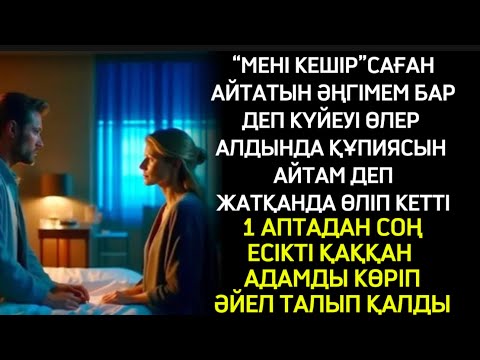 “МЕНІ КЕШІР”САҒАН АЙТАТЫН ӘҢГІМЕМ БАР ДЕП КҮЙЕУІ ӨЛЕР АЛДЫНДА ҚҰПИЯСЫН АЙТАМ ДЕП ЖАТҚАНДА ӨЛІП КЕТТІ 1 АПТАДАН СОҢ ЕСІКТІ ҚАҚҚАН АДАМДЫ КӨРІП ӘЙЕЛ ТАЛЫП ҚАЛДЫ